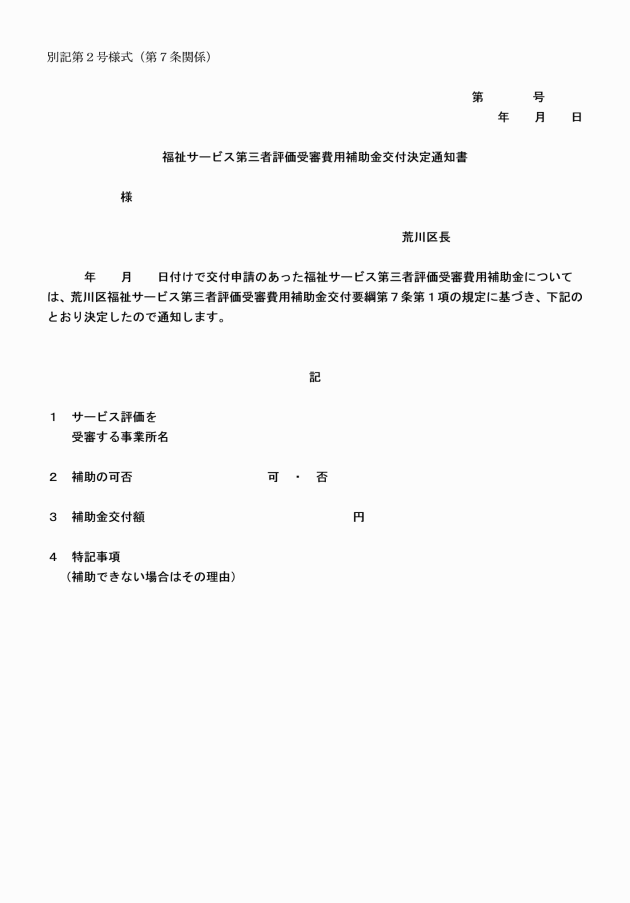 別記第２号様式（第７条関係）

第　　　号
年　　月　　日

福祉サービス第三者評価受審費用補助金交付決定通知書

様

荒川区長

年　　月　　日付けで交付申請のあった福祉サービス第三者評価受審費用補助金については、荒川区福祉サービス第三者評価受審費用補助金交付要綱第７条第１項の規定に基づき、下記のとおり決定したので通知します。

記

１　サービス評価を
受審する事業所名

２　補助の可否　　　　　　　可　・　否

３　補助金交付額　　　　　　　　　　円

４　特記事項
（補助できない場合はその理由）